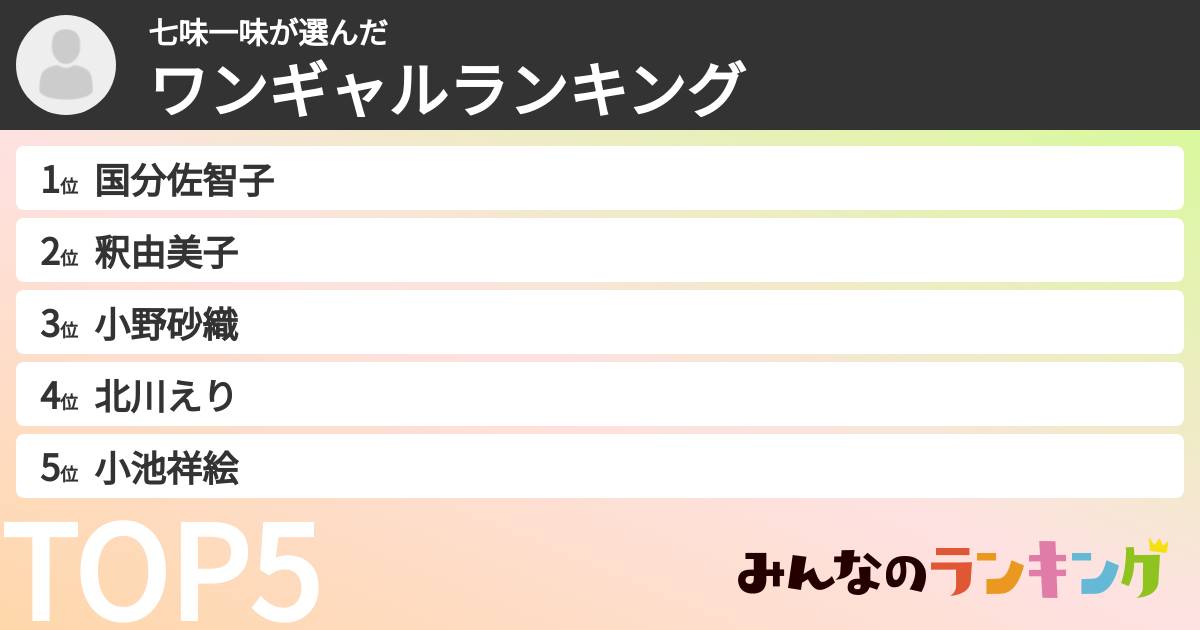 七味一味が選んだ
ワンギャルランキング

1位 国分佐智子
2位 釈由美子
3位 小野砂織
4位 北川えり
5位 小池祥絵

TOP5

みんなのランキング